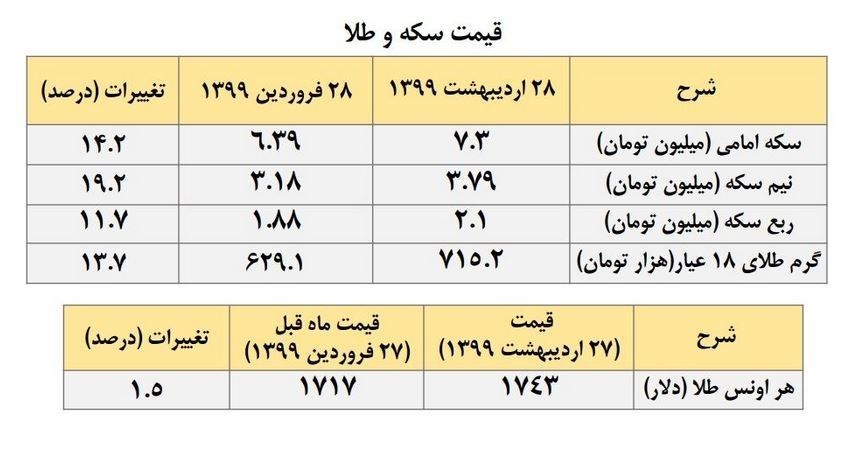 قیمت سکه و طلا

| شرح | ۲۸ اردیبهشت ۱۳۹۹ | ۲۸ فروردین ۱۳۹۹ | تغییرات (درصد) |
|---|---|---|---|
| سکه امامی (میلیون تومان) | ۷.۳ | ۶.۳۹ | ۱۴.۲ |
| نیم سکه (میلیون تومان) | ۳.۷۹ | ۳.۱۸ | ۱۹.۲ |
| ربع سکه (میلیون تومان) | ۲.۱ | ۱.۸۸ | ۱۱.۷ |
| گرم طلای ۱۸ عیار(هزار تومان) | ۷۱۵.۲ | ۶۲۹.۱ | ۱۳.۷ |

| شرح | قیمت (۲۷ اردیبهشت ۱۳۹۹) | قیمت ماه قبل (۲۷ فروردین ۱۳۹۹) | تغییرات (درصد) |
|---|---|---|---|
| هر اونس طلا (دلار) | ۱۷۴۳ | ۱۷۱۷ | ۱.۵ |